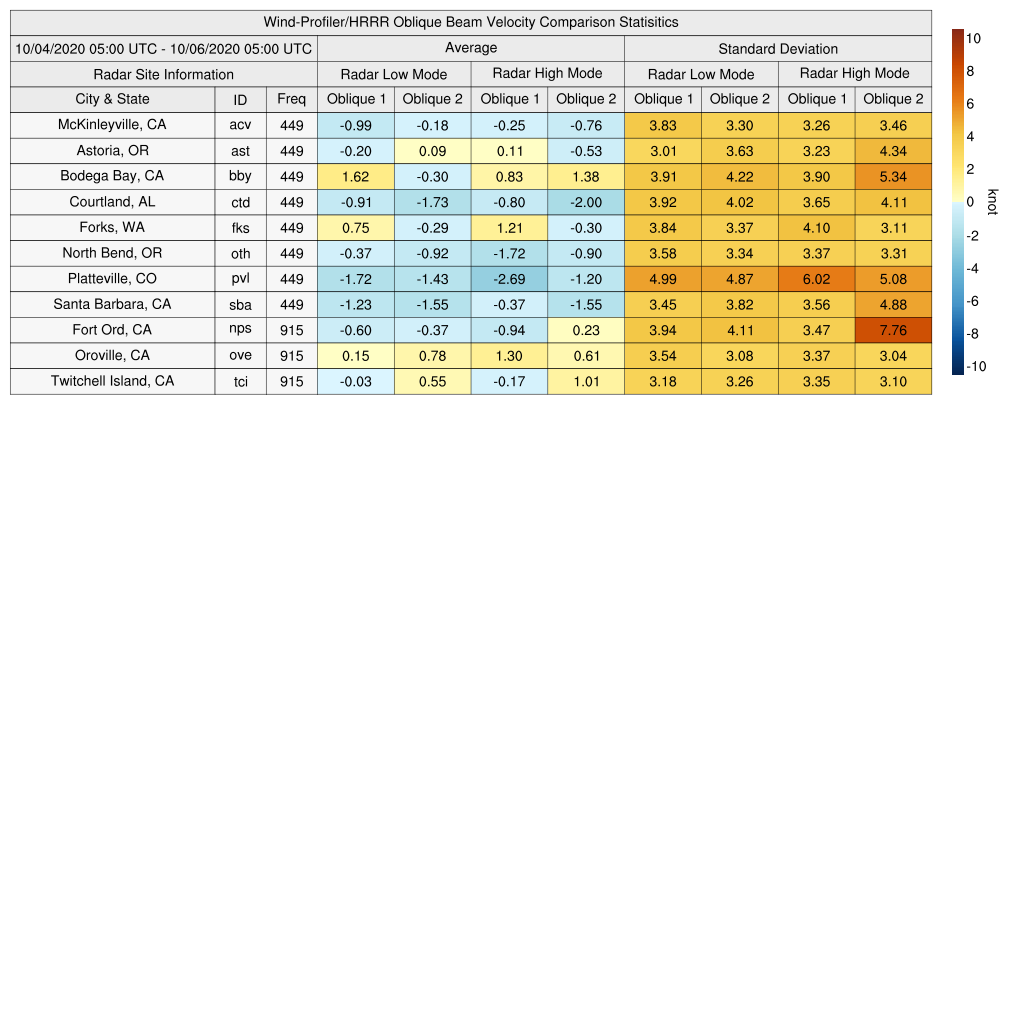 Wind-Profiler/HRRR Oblique Beam Velocity Comparison Statisitics

| 10/04/2020 05:00 UTC - 10/06/2020 05:00 UTC | | | Average | | | | Standard Deviation | | | |
|---|---|---|---|---|---|---|---|---|---|---|
| Radar Site Information | | | Radar Low Mode | | Radar High Mode | | Radar Low Mode | | Radar High Mode | |
| City & State | ID | Freq | Oblique 1 | Oblique 2 | Oblique 1 | Oblique 2 | Oblique 1 | Oblique 2 | Oblique 1 | Oblique 2 |
| McKinleyville, CA | acv | 449 | -0.99 | -0.18 | -0.25 | -0.76 | 3.83 | 3.30 | 3.26 | 3.46 |
| Astoria, OR | ast | 449 | -0.20 | 0.09 | 0.11 | -0.53 | 3.01 | 3.63 | 3.23 | 4.34 |
| Bodega Bay, CA | bby | 449 | 1.62 | -0.30 | 0.83 | 1.38 | 3.91 | 4.22 | 3.90 | 5.34 |
| Courtland, AL | ctd | 449 | -0.91 | -1.73 | -0.80 | -2.00 | 3.92 | 4.02 | 3.65 | 4.11 |
| Forks, WA | fks | 449 | 0.75 | -0.29 | 1.21 | -0.30 | 3.84 | 3.37 | 4.10 | 3.11 |
| North Bend, OR | oth | 449 | -0.37 | -0.92 | -1.72 | -0.90 | 3.58 | 3.34 | 3.37 | 3.31 |
| Platteville, CO | pvl | 449 | -1.72 | -1.43 | -2.69 | -1.20 | 4.99 | 4.87 | 6.02 | 5.08 |
| Santa Barbara, CA | sba | 449 | -1.23 | -1.55 | -0.37 | -1.55 | 3.45 | 3.82 | 3.56 | 4.88 |
| Fort Ord, CA | nps | 915 | -0.60 | -0.37 | -0.94 | 0.23 | 3.94 | 4.11 | 3.47 | 7.76 |
| Oroville, CA | ove | 915 | 0.15 | 0.78 | 1.30 | 0.61 | 3.54 | 3.08 | 3.37 | 3.04 |
| Twitchell Island, CA | tci | 915 | -0.03 | 0.55 | -0.17 | 1.01 | 3.18 | 3.26 | 3.35 | 3.10 |

10
8
6
4
2
0
-2
-4
-6
-8
-10
knot